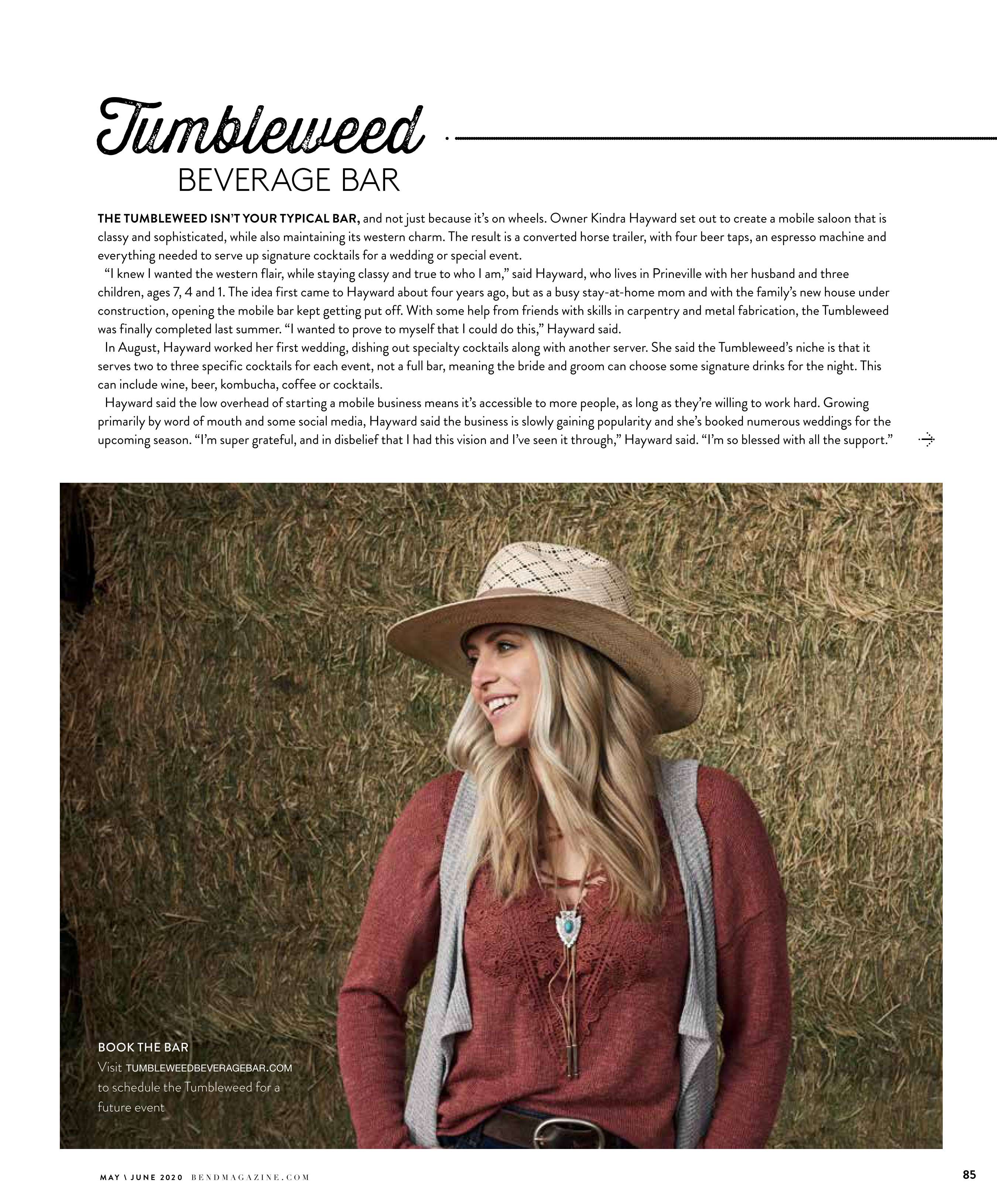 Tumbleweed
BEVERAGE BAR

THE TUMBLEWEED ISN'T YOUR TYPICAL BAR, and not just because it's on wheels. Owner Kindra Hayward set out to create a mobile saloon that is classy and sophisticated, while also maintaining its western charm. The result is a converted horse trailer, with four beer taps, an espresso machine and everything needed to serve up signature cocktails for a wedding or special event.

"I knew I wanted the western flair, while staying classy and true to who I am," said Hayward, who lives in Prineville with her husband and three children, ages 7, 4 and 1. The idea first came to Hayward about four years ago, but as a busy stay-at-home mom and with the family's new house under construction, opening the mobile bar kept getting put off. With some help from friends with skills in carpentry and metal fabrication, the Tumbleweed was finally completed last summer. "I wanted to prove to myself that I could do this," Hayward said.

In August, Hayward worked her first wedding, dishing out specialty cocktails along with another server. She said the Tumbleweed's niche is that it serves two to three specific cocktails for each event, not a full bar, meaning the bride and groom can choose some signature drinks for the night. This can include wine, beer, kombucha, coffee or cocktails.

Hayward said the low overhead of starting a mobile business means it's accessible to more people, as long as they're willing to work hard. Growing primarily by word of mouth and some social media, Hayward said the business is slowly gaining popularity and she's booked numerous weddings for the upcoming season. "I'm super grateful, and in disbelief that I had this vision and I've seen it through," Hayward said. "I'm so blessed with all the support."

BOOK THE BAR
Visit TUMBLEWEEDBEVERAGEBAR.COM to schedule the Tumbleweed for a future event

MAY \ JUNE 2020 BENDMAGAZINE.COM

85